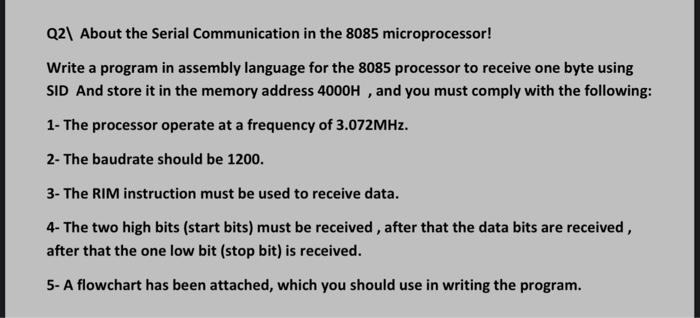 Q2\ About the Serial Communication in the 8085 microprocessor!

Write a program in assembly language for the 8085 processor to receive one byte using SID And store it in the memory address 4000H , and you must comply with the following:

1- The processor operate at a frequency of 3.072MHz.

2- The baudrate should be 1200.

3- The RIM instruction must be used to receive data.

4- The two high bits (start bits) must be received , after that the data bits are received , after that the one low bit (stop bit) is received.

5- A flowchart has been attached, which you should use in writing the program.